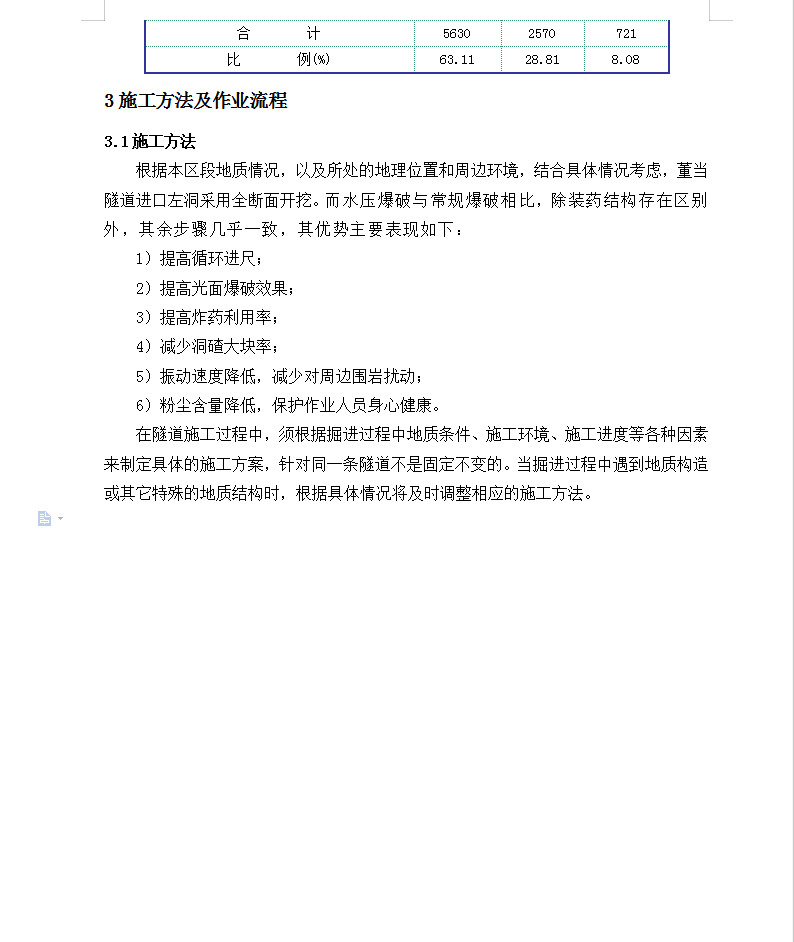 | 合　　计 | 5630 | 2570 | 721 |
|---|---|---|---|
| 比　　例(%) | 63.11 | 28.81 | 8.08 |

3 施工方法及作业流程

3.1 施工方法

根据本区段地质情况，以及所处的地理位置和周边环境，结合具体情况考虑，董当隧道进口左洞采用全断面开挖。而水压爆破与常规爆破相比，除装药结构存在区别外，其余步骤几乎一致，其优势主要表现如下：

1）提高循环进尺；

2）提高光面爆破效果；

3）提高炸药利用率；

4）减少洞碴大块率；

5）振动速度降低，减少对周边围岩扰动；

6）粉尘含量降低，保护作业人员身心健康。

在隧道施工过程中，须根据掘进过程中地质条件、施工环境、施工进度等各种因素来制定具体的施工方案，针对同一条隧道不是固定不变的。当掘进过程中遇到地质构造或其它特殊的地质结构时，根据具体情况将及时调整相应的施工方法。